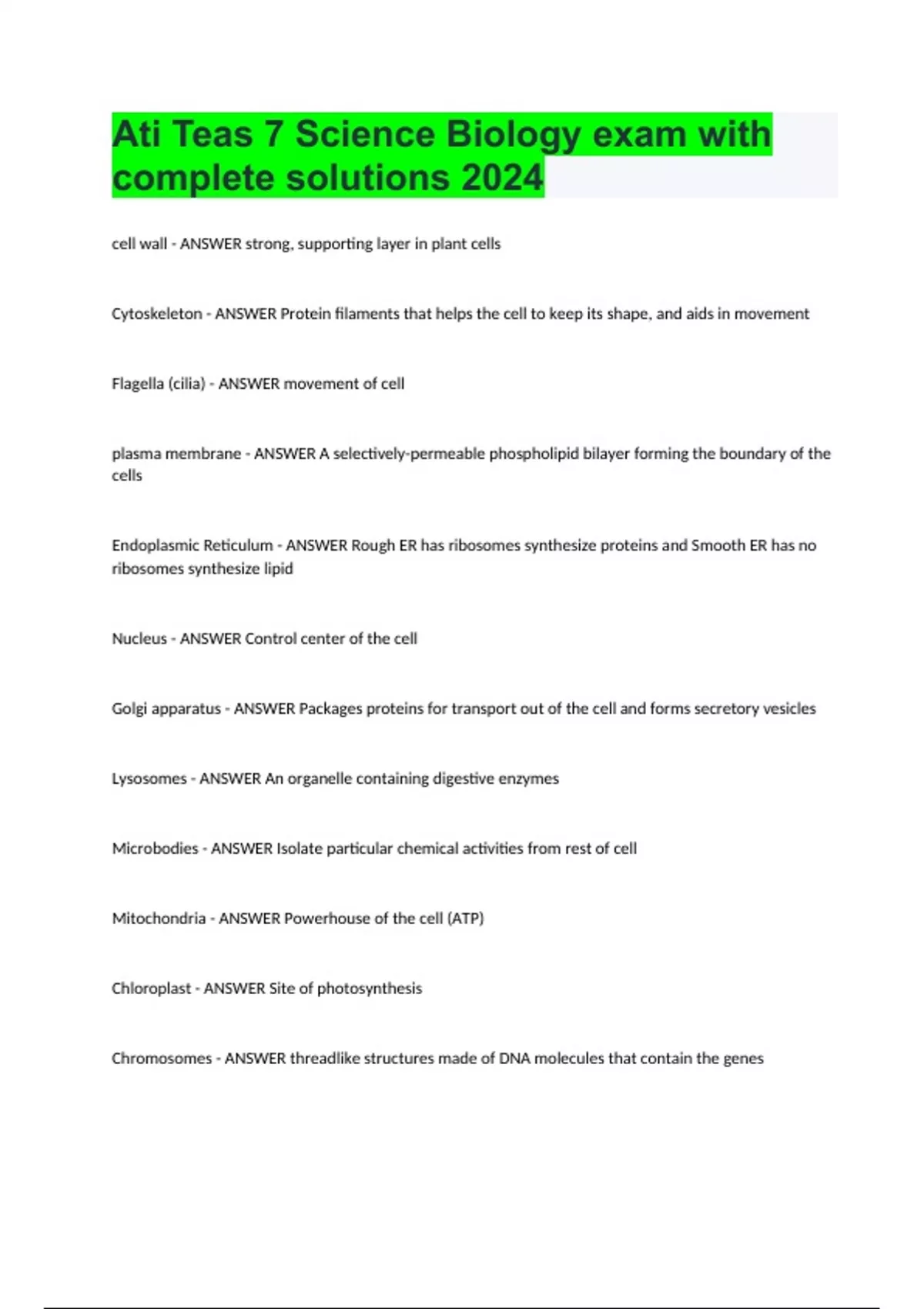 Ati Teas 7 Science Biology exam with complete solutions 2024

cell wall - ANSWER strong, supporting layer in plant cells

Cytoskeleton - ANSWER Protein filaments that helps the cell to keep its shape, and aids in movement

Flagella (cilia) - ANSWER movement of cell

plasma membrane - ANSWER A selectively-permeable phospholipid bilayer forming the boundary of the cells

Endoplasmic Reticulum - ANSWER Rough ER has ribosomes synthesize proteins and Smooth ER has no ribosomes synthesize lipid

Nucleus - ANSWER Control center of the cell

Golgi apparatus - ANSWER Packages proteins for transport out of the cell and forms secretory vesicles

Lysosomes - ANSWER An organelle containing digestive enzymes

Microbodies - ANSWER Isolate particular chemical activities from rest of cell

Mitochondria - ANSWER Powerhouse of the cell (ATP)

Chloroplast - ANSWER Site of photosynthesis

Chromosomes - ANSWER threadlike structures made of DNA molecules that contain the genes